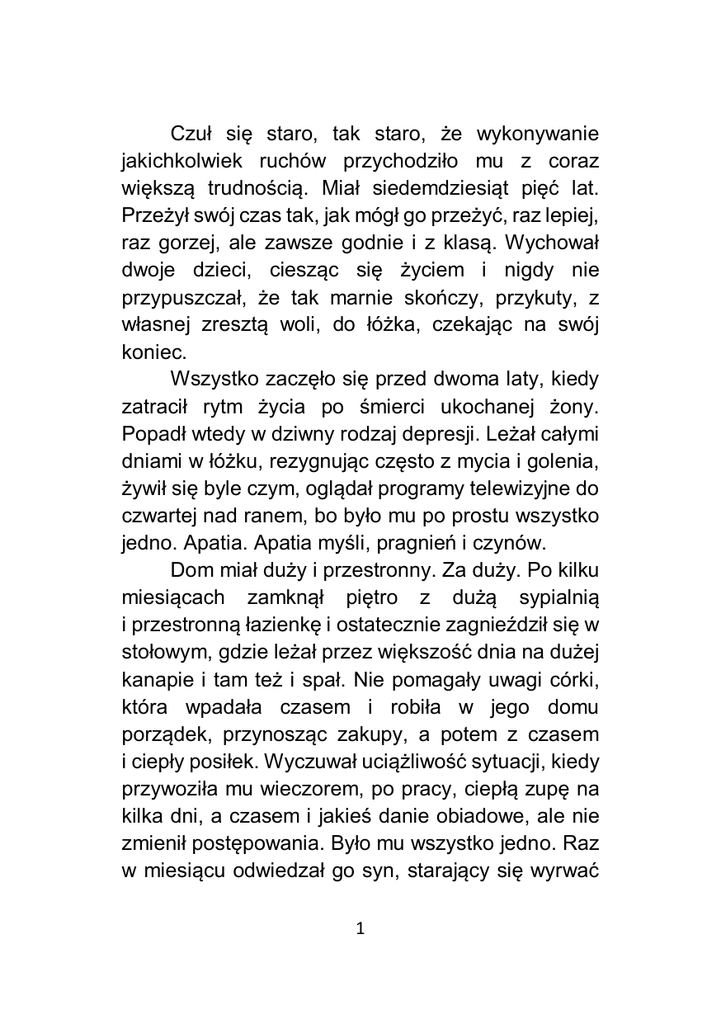 Czuł się staro, tak staro, że wykonywanie jakichkolwiek ruchów przychodziło mu z coraz większą trudnością. Miał siedemdziesiąt pięć lat. Przeżył swój czas tak, jak mógł go przeżyć, raz lepiej, raz gorzej, ale zawsze godnie i z klasą. Wychował dwoje dzieci, ciesząc się życiem i nigdy nie przypuszczał, że tak marnie skończy, przykuty, z własnej zresztą woli, do łóżka, czekając na swój koniec.

Wszystko zaczęło się przed dwoma laty, kiedy zatracił rytm życia po śmierci ukochanej żony. Popadł wtedy w dziwny rodzaj depresji. Leżał całymi dniami w łóżku, rezygnując często z mycia i golenia, żywił się byle czym, oglądał programy telewizyjne do czwartej nad ranem, bo było mu po prostu wszystko jedno. Apatia. Apatia myśli, pragnień i czynów.

Dom miał duży i przestronny. Za duży. Po kilku miesiącach zamknął piętro z dużą sypialnią i przestronną łazienkę i ostatecznie zagnieździł się w stołowym, gdzie leżał przez większość dnia na dużej kanapie i tam też i spał. Nie pomagały uwagi córki, która wpadała czasem i robiła w jego domu porządek, przynosząc zakupy, a potem z czasem i ciepły posiłek. Wyczuwał uciążliwość sytuacji, kiedy przywoziła mu wieczorem, po pracy, ciepłą zupę na kilka dni, a czasem i jakieś danie obiadowe, ale nie zmienił postępowania. Było mu wszystko jedno. Raz w miesiącu odwiedzał go syn, starający się wyrwać

1